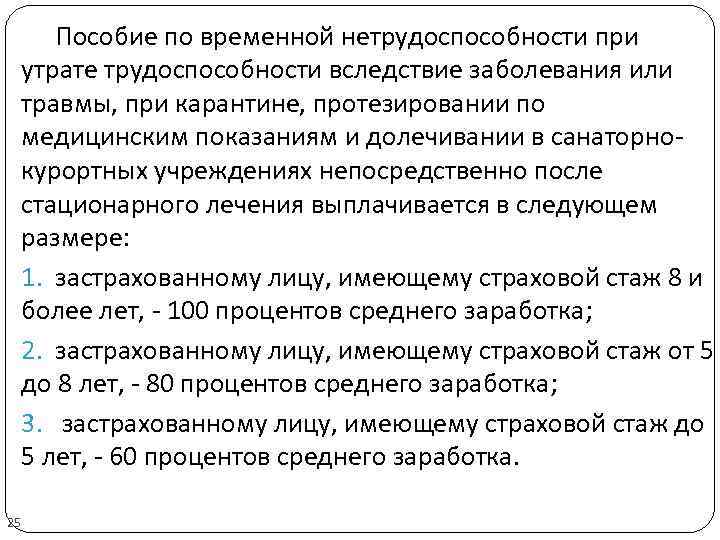 Пособие по временной нетрудоспособности при утрате трудоспособности вследствие заболевания или травмы, при карантине, протезировании по медицинским показаниям и долечивании в санаторно-курортных учреждениях непосредственно после стационарного лечения выплачивается в следующем размере:

1. застрахованному лицу, имеющему страховой стаж 8 и более лет, - 100 процентов среднего заработка;

2. застрахованному лицу, имеющему страховой стаж от 5 до 8 лет, - 80 процентов среднего заработка;

3. застрахованному лицу, имеющему страховой стаж до 5 лет, - 60 процентов среднего заработка.

25